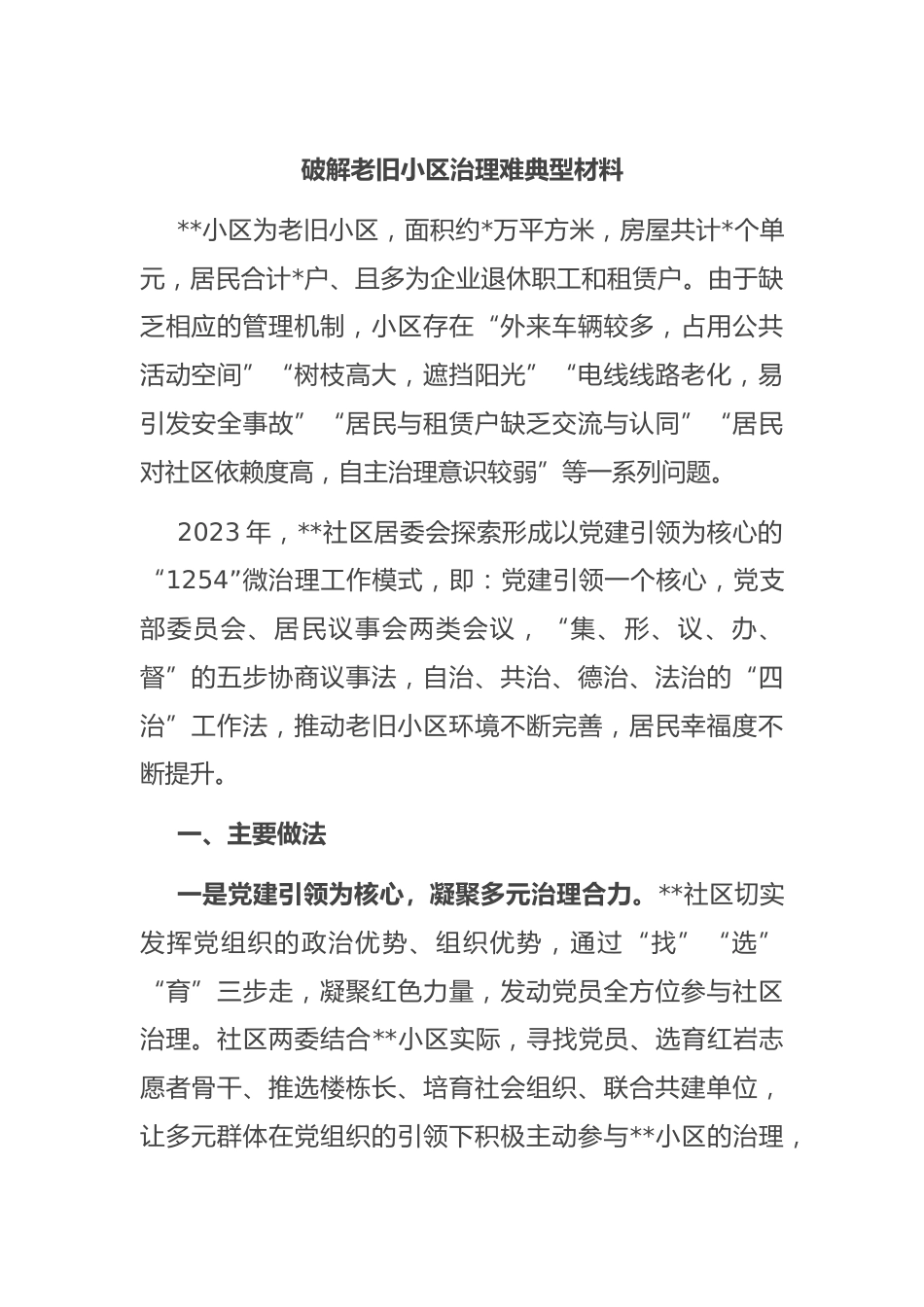 破解老旧小区治理难典型材料

**小区为老旧小区，面积约*万平方米，房屋共计*个单元，居民合计*户、且多为企业退休职工和租赁户。由于缺乏相应的管理机制，小区存在“外来车辆较多，占用公共活动空间”“树枝高大，遮挡阳光”“电线线路老化，易引发安全事故”“居民与租赁户缺乏交流与认同”“居民对社区依赖度高，自主治理意识较弱”等一系列问题。

2023年，**社区居委会探索形成以党建引领为核心的“1254”微治理工作模式，即：党建引领一个核心，党支部委员会、居民议事会两类会议，“集、形、议、办、督”的五步协商议事法，自治、共治、德治、法治的“四治”工作法，推动老旧小区环境不断完善，居民幸福度不断提升。

一、主要做法

一是党建引领为核心，凝聚多元治理合力。**社区切实发挥党组织的政治优势、组织优势，通过“找”“选”“育”三步走，凝聚红色力量，发动党员全方位参与社区治理。社区两委结合**小区实际，寻找党员、选育红岩志愿者骨干、推选楼栋长、培育社会组织、联合共建单位，让多元群体在党组织的引领下积极主动参与**小区的治理，